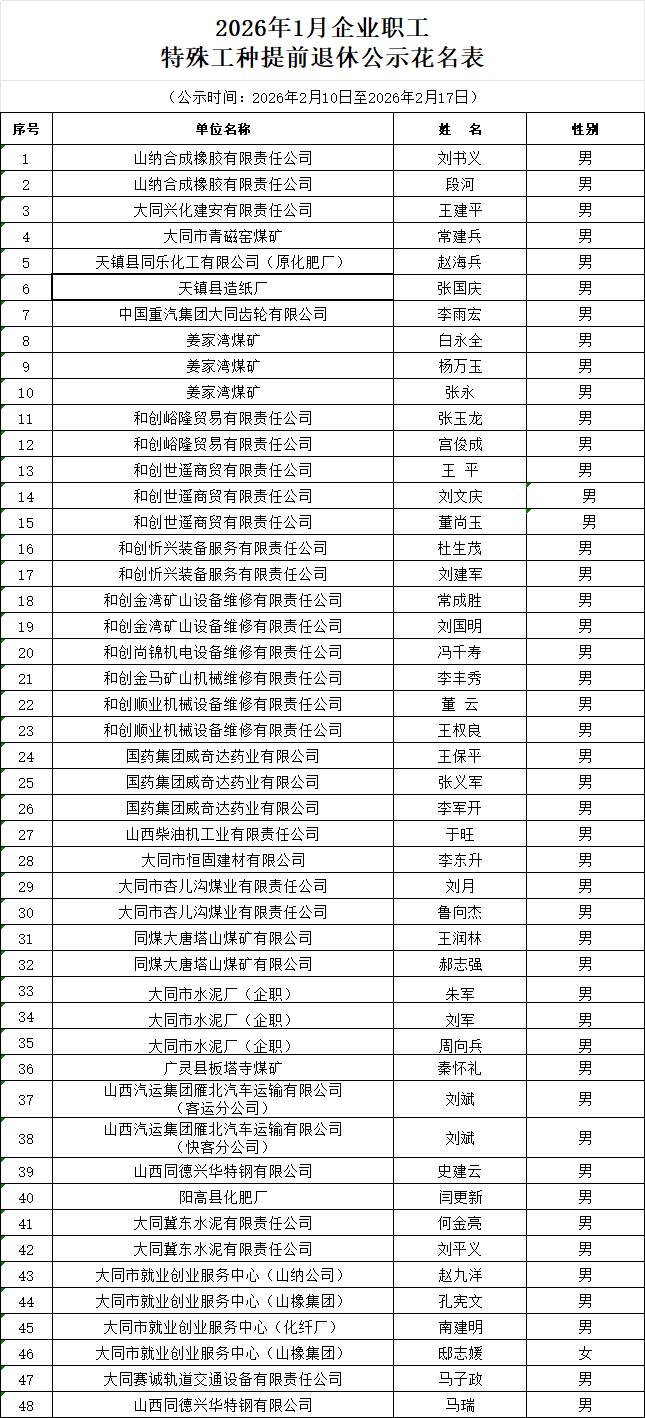 2026年1月企业职工
特殊工种提前退休公示花名表

（公示时间：2026年2月10日至2026年2月17日）

| 序号 | 单位名称 | 姓　名 | 性别 |
|---|---|---|---|
| 1 | 山纳合成橡胶有限责任公司 | 刘书义 | 男 |
| 2 | 山纳合成橡胶有限责任公司 | 段河 | 男 |
| 3 | 大同兴化建安有限责任公司 | 王建平 | 男 |
| 4 | 大同市青磁窑煤矿 | 常建兵 | 男 |
| 5 | 天镇县同乐化工有限公司（原化肥厂） | 赵海兵 | 男 |
| 6 | 天镇县造纸厂 | 张国庆 | 男 |
| 7 | 中国重汽集团大同齿轮有限公司 | 李雨宏 | 男 |
| 8 | 姜家湾煤矿 | 白永全 | 男 |
| 9 | 姜家湾煤矿 | 杨万玉 | 男 |
| 10 | 姜家湾煤矿 | 张永 | 男 |
| 11 | 和创峪隆贸易有限责任公司 | 张玉龙 | 男 |
| 12 | 和创峪隆贸易有限责任公司 | 宫俊成 | 男 |
| 13 | 和创世遥商贸有限责任公司 | 王　平 | 男 |
| 14 | 和创世遥商贸有限责任公司 | 刘文庆 | 男 |
| 15 | 和创世遥商贸有限责任公司 | 董尚玉 | 男 |
| 16 | 和创忻兴装备服务有限责任公司 | 杜生茂 | 男 |
| 17 | 和创忻兴装备服务有限责任公司 | 刘建军 | 男 |
| 18 | 和创金湾矿山设备维修有限责任公司 | 常成胜 | 男 |
| 19 | 和创金湾矿山设备维修有限责任公司 | 刘国明 | 男 |
| 20 | 和创尚锦机电设备维修有限责任公司 | 冯千寿 | 男 |
| 21 | 和创金马矿山机械维修有限责任公司 | 李丰秀 | 男 |
| 22 | 和创顺业机械设备维修有限责任公司 | 董　云 | 男 |
| 23 | 和创顺业机械设备维修有限责任公司 | 王权良 | 男 |
| 24 | 国药集团威奇达药业有限公司 | 王保平 | 男 |
| 25 | 国药集团威奇达药业有限公司 | 张义军 | 男 |
| 26 | 国药集团威奇达药业有限公司 | 李军开 | 男 |
| 27 | 山西柴油机工业有限责任公司 | 于旺 | 男 |
| 28 | 大同市恒固建材有限公司 | 李东升 | 男 |
| 29 | 大同市杏儿沟煤业有限责任公司 | 刘月 | 男 |
| 30 | 大同市杏儿沟煤业有限责任公司 | 鲁向杰 | 男 |
| 31 | 同煤大唐塔山煤矿有限公司 | 王润林 | 男 |
| 32 | 同煤大唐塔山煤矿有限公司 | 郝志强 | 男 |
| 33 | 大同市水泥厂（企职） | 朱军 | 男 |
| 34 | 大同市水泥厂（企职） | 刘军 | 男 |
| 35 | 大同市水泥厂（企职） | 周向兵 | 男 |
| 36 | 广灵县板塔寺煤矿 | 秦怀礼 | 男 |
| 37 | 山西汽运集团雁北汽车运输有限公司（客运分公司） | 刘斌 | 男 |
| 38 | 山西汽运集团雁北汽车运输有限公司（快客分公司） | 刘斌 | 男 |
| 39 | 山西同德兴华特钢有限公司 | 史建云 | 男 |
| 40 | 阳高县化肥厂 | 闫更新 | 男 |
| 41 | 大同冀东水泥有限责任公司 | 何金亮 | 男 |
| 42 | 大同冀东水泥有限责任公司 | 刘平义 | 男 |
| 43 | 大同市就业创业服务中心（山纳公司） | 赵九洋 | 男 |
| 44 | 大同市就业创业服务中心（山橡集团） | 孔宪文 | 男 |
| 45 | 大同市就业创业服务中心（化纤厂） | 南建明 | 男 |
| 46 | 大同市就业创业服务中心（山橡集团） | 邸志媛 | 女 |
| 47 | 大同赛诚轨道交通设备有限责任公司 | 马子政 | 男 |
| 48 | 山西同德兴华特钢有限公司 | 马瑞 | 男 |